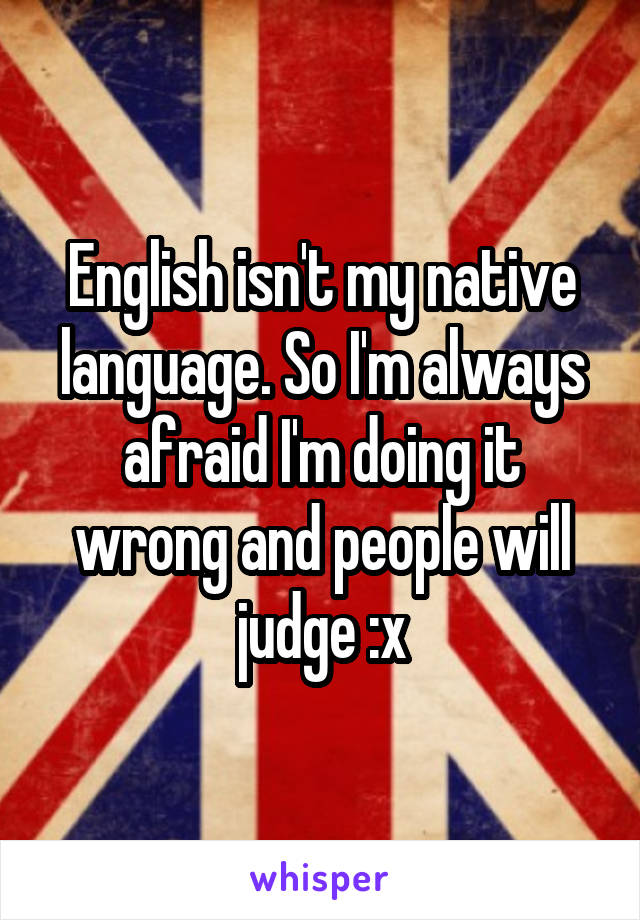 English isn't my native language. So I'm always afraid I'm doing it wrong and people will judge :x

whisper